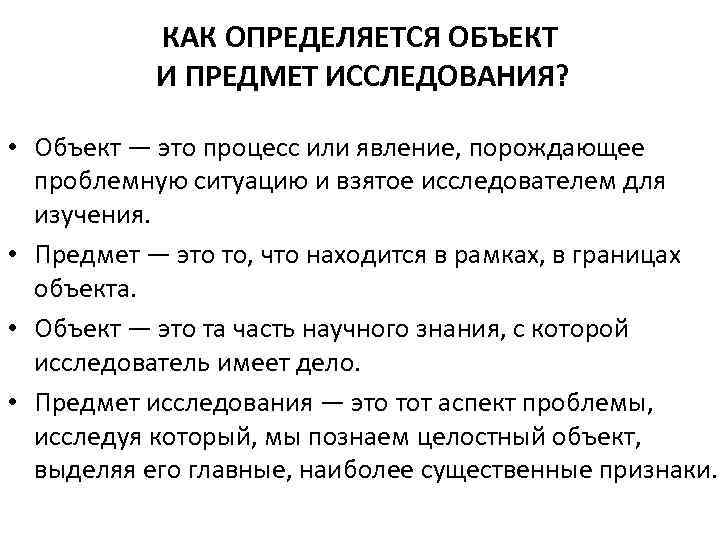 КАК ОПРЕДЕЛЯЕТСЯ ОБЪЕКТ И ПРЕДМЕТ ИССЛЕДОВАНИЯ?

• Объект — это процесс или явление, порождающее проблемную ситуацию и взятое исследователем для изучения.

• Предмет — это то, что находится в рамках, в границах объекта.

• Объект — это та часть научного знания, с которой исследователь имеет дело.

• Предмет исследования — это тот аспект проблемы, исследуя который, мы познаем целостный объект, выделяя его главные, наиболее существенные признаки.